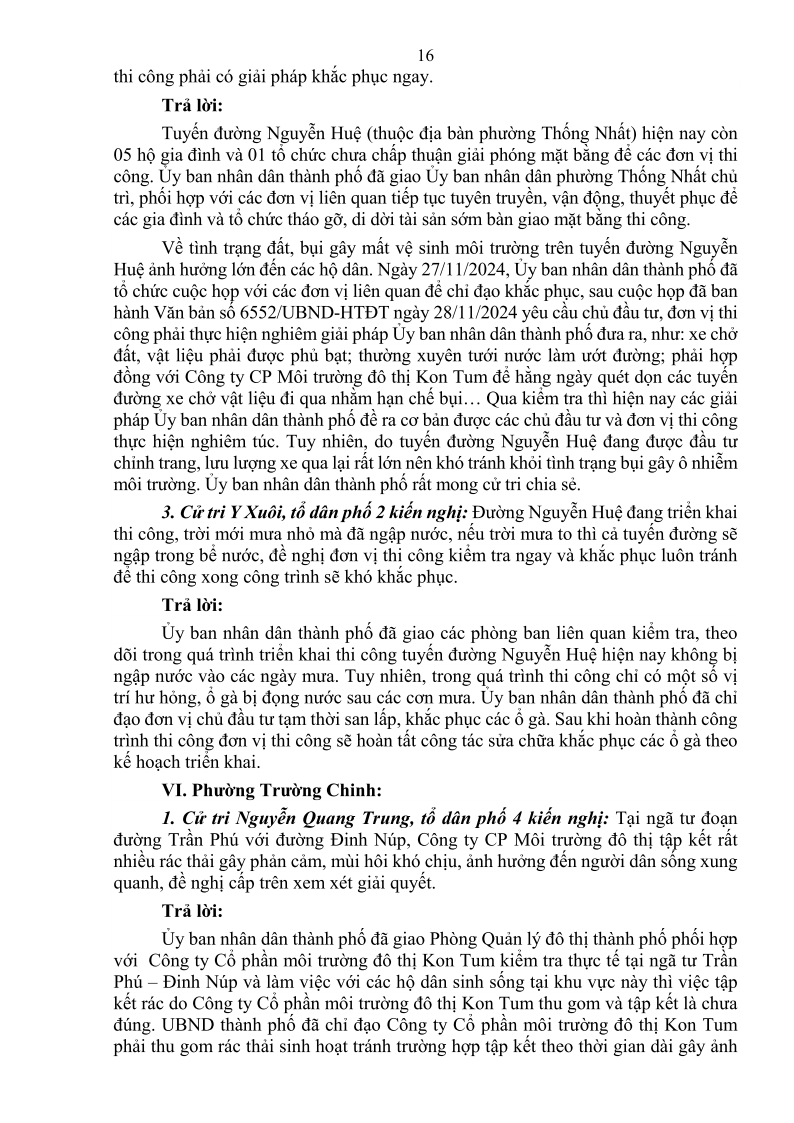 16

thi công phải có giải pháp khắc phục ngay.

**Trả lời:**

Tuyến đường Nguyễn Huệ (thuộc địa bàn phường Thống Nhất) hiện nay còn 05 hộ gia đình và 01 tổ chức chưa chấp thuận giải phóng mặt bằng để các đơn vị thi công. Ủy ban nhân dân thành phố đã giao Ủy ban nhân dân phường Thống Nhất chủ trì, phối hợp với các đơn vị liên quan tiếp tục tuyên truyền, vận động, thuyết phục để các gia đình và tổ chức tháo gỡ, di dời tài sản sớm bàn giao mặt bằng thi công.

Về tình trạng đất, bụi gây mất vệ sinh môi trường trên tuyến đường Nguyễn Huệ ảnh hưởng lớn đến các hộ dân. Ngày 27/11/2024, Ủy ban nhân dân thành phố đã tổ chức cuộc họp với các đơn vị liên quan để chỉ đạo khắc phục, sau cuộc họp đã ban hành Văn bản số 6552/UBND-HTĐT ngày 28/11/2024 yêu cầu chủ đầu tư, đơn vị thi công phải thực hiện nghiêm giải pháp Ủy ban nhân dân thành phố đưa ra, như: xe chở đất, vật liệu phải được phủ bạt; thường xuyên tưới nước làm ướt đường; phải hợp đồng với Công ty CP Môi trường đô thị Kon Tum để hằng ngày quét dọn các tuyến đường xe chở vật liệu đi qua nhằm hạn chế bụi… Qua kiểm tra thì hiện nay các giải pháp Ủy ban nhân dân thành phố đề ra cơ bản được các chủ đầu tư và đơn vị thi công thực hiện nghiêm túc. Tuy nhiên, do tuyến đường Nguyễn Huệ đang được đầu tư chỉnh trang, lưu lượng xe qua lại rất lớn nên khó tránh khỏi tình trạng bụi gây ô nhiễm môi trường. Ủy ban nhân dân thành phố rất mong cử tri chia sẻ.

***3. Cử tri Y Xuôi, tổ dân phố 2 kiến nghị:*** Đường Nguyễn Huệ đang triển khai thi công, trời mới mưa nhỏ mà đã ngập nước, nếu trời mưa to thì cả tuyến đường sẽ ngập trong bể nước, đề nghị đơn vị thi công kiểm tra ngay và khắc phục luôn tránh để thi công xong công trình sẽ khó khắc phục.

**Trả lời:**

Ủy ban nhân dân thành phố đã giao các phòng ban liên quan kiểm tra, theo dõi trong quá trình triển khai thi công tuyến đường Nguyễn Huệ hiện nay không bị ngập nước vào các ngày mưa. Tuy nhiên, trong quá trình thi công chỉ có một số vị trí hư hỏng, ổ gà bị đọng nước sau các cơn mưa. Ủy ban nhân dân thành phố đã chỉ đạo đơn vị chủ đầu tư tạm thời san lấp, khắc phục các ổ gà. Sau khi hoàn thành công trình thi công đơn vị thi công sẽ hoàn tất công tác sửa chữa khắc phục các ổ gà theo kế hoạch triển khai.

**VI. Phường Trường Chinh:**

***1. Cử tri Nguyễn Quang Trung, tổ dân phố 4 kiến nghị:*** Tại ngã tư đoạn đường Trần Phú với đường Đinh Núp, Công ty CP Môi trường đô thị tập kết rất nhiều rác thải gây phản cảm, mùi hôi khó chịu, ảnh hưởng đến người dân sống xung quanh, đề nghị cấp trên xem xét giải quyết.

**Trả lời:**

Ủy ban nhân dân thành phố đã giao Phòng Quản lý đô thị thành phố phối hợp với Công ty Cổ phần môi trường đô thị Kon Tum kiểm tra thực tế tại ngã tư Trần Phú – Đinh Núp và làm việc với các hộ dân sinh sống tại khu vực này thì việc tập kết rác do Công ty Cổ phần môi trường đô thị Kon Tum thu gom và tập kết là chưa đúng. UBND thành phố đã chỉ đạo Công ty Cổ phần môi trường đô thị Kon Tum phải thu gom rác thải sinh hoạt tránh trường hợp tập kết theo thời gian dài gây ảnh